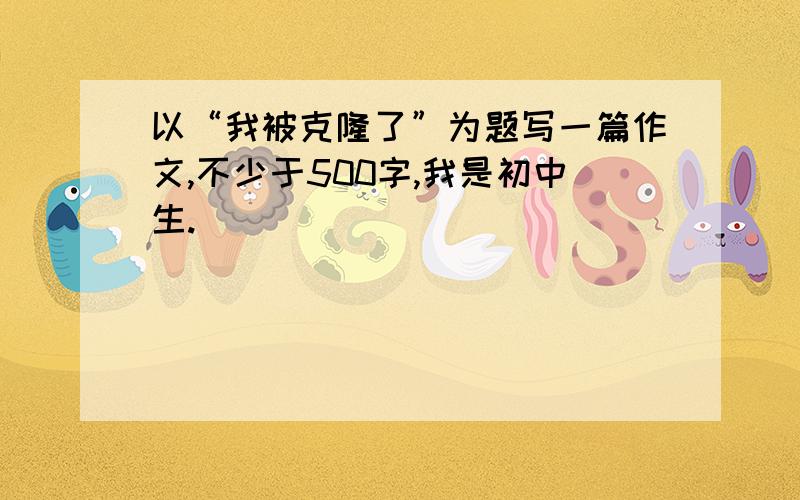 以“我被克隆了”为题写一篇作文,不少于500字,我是初中生.